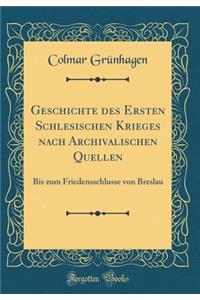 Colmar Grünhagen

Geschichte des Ersten Schlesischen Krieges nach Archivalischen Quellen

Bis zum Friedensschlusse von Breslau

Forgotten Books